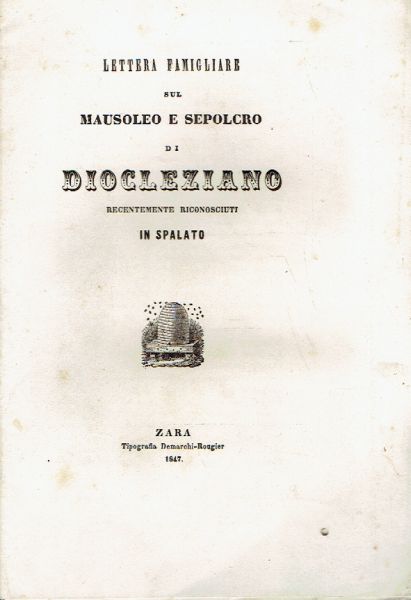 LETTERA FAMIGLIARE

SUL

MAUSOLEO E SEPOLCRO

DI

DIOCLEZIANO

RECENTEMENTE RICONOSCIUTI

IN SPALATO

ZARA

Tipografia Demarchi-Rougier

1847.